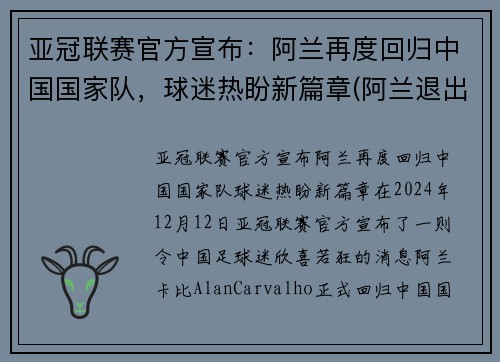 亚冠联赛官方宣布：阿兰再度回归中国国家队，球迷热盼新篇章(阿兰退出

亚冠联赛官方宣布阿兰再度回归中国国家队球迷热盼新篇章在2024年12月12日亚冠联赛官方宣布了一则令中国足球迷欣喜若狂的消息阿兰卡比AlanCarvalho正式回归中国国